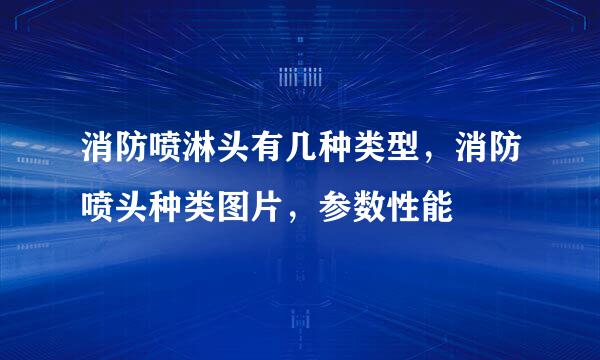 消防喷淋头有几种类型，消防喷头种类图片，参数性能